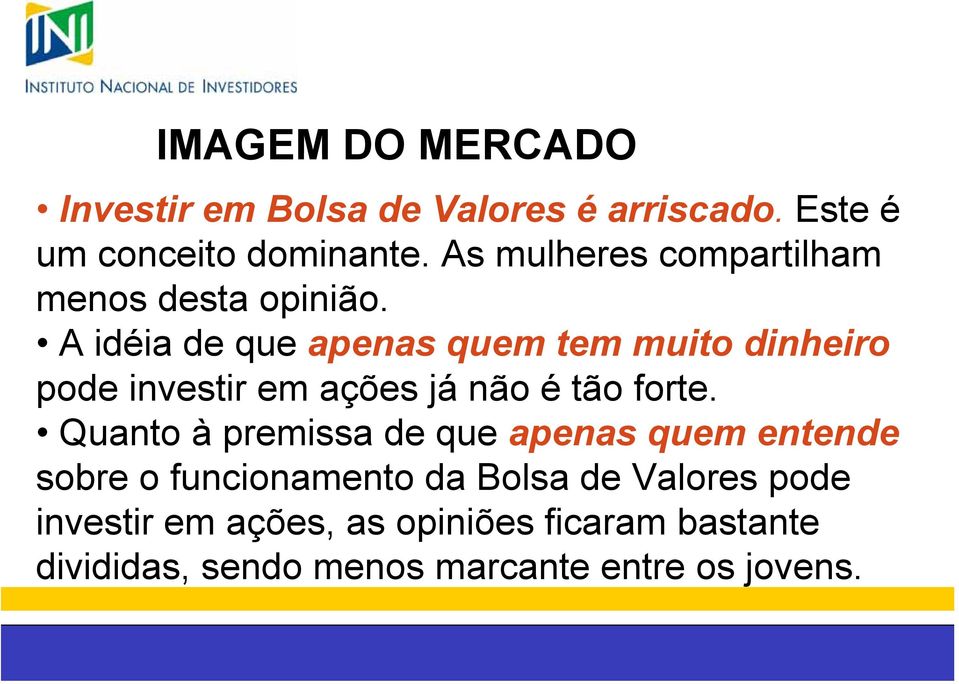 INI
INSTITUTO NACIONAL DE INVESTIDORES

IMAGEM DO MERCADO

• Investir em Bolsa de Valores é arriscado. Este é um conceito dominante. As mulheres compartilham menos desta opinião.

• A idéia de que apenas quem tem muito dinheiro pode investir em ações já não é tão forte.

• Quanto à premissa de que apenas quem entende sobre o funcionamento da Bolsa de Valores pode investir em ações, as opiniões ficaram bastante divididas, sendo menos marcante entre os jovens.